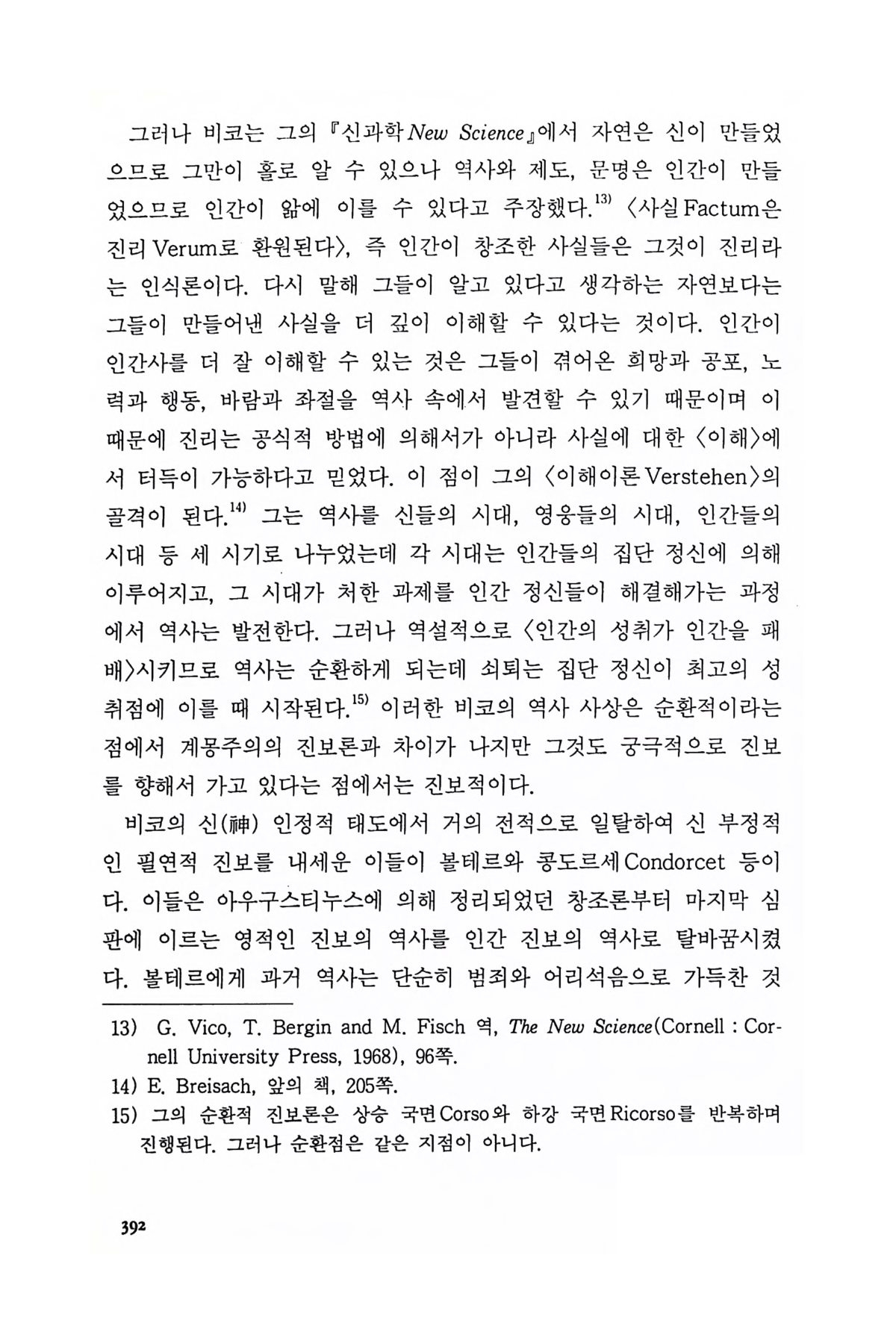 그러나 비코는 그의 『신과학 New Science』에서 자연은 신이 만들었으므로 그만이 홀로 알 수 있으나 역사와 제도, 문명은 인간이 만들었으므로 인간이 앎에 이를 수 있다고 주장했다.$^{13)}$ 〈사실 Factum은 진리 Verum로 환원된다〉, 즉 인간이 창조한 사실들은 그것이 진리라는 인식론이다. 다시 말해 그들이 알고 있다고 생각하는 자연보다는 그들이 만들어낸 사실을 더 깊이 이해할 수 있다는 것이다. 인간이 인간사를 더 잘 이해할 수 있는 것은 그들이 겪어온 희망과 공포, 노력과 행동, 바람과 좌절을 역사 속에서 발견할 수 있기 때문이며 이 때문에 진리는 공식적 방법에 의해서가 아니라 사실에 대한 〈이해〉에서 터득이 가능하다고 믿었다. 이 점이 그의 〈이해이론 Verstehen〉의 골격이 된다.$^{14)}$ 그는 역사를 신들의 시대, 영웅들의 시대, 인간들의 시대 등 세 시기로 나누었는데 각 시대는 인간들의 집단 정신에 의해 이루어지고, 그 시대가 처한 과제를 인간 정신들이 해결해가는 과정에서 역사는 발전한다. 그러나 역설적으로 〈인간의 성취가 인간을 패배〉시키므로 역사는 순환하게 되는데 쇠퇴는 집단 정신이 최고의 성취점에 이를 때 시작된다.$^{15)}$ 이러한 비코의 역사 사상은 순환적이라는 점에서 계몽주의의 진보론과 차이가 나지만 그것도 궁극적으로 진보를 향해서 가고 있다는 점에서는 진보적이다.

비코의 신(神) 인정적 태도에서 거의 전적으로 일탈하여 신 부정적인 필연적 진보를 내세운 이들이 볼테르와 콩도르세 Condorcet 등이다. 이들은 아우구스티누스에 의해 정리되었던 창조론부터 마지막 심판에 이르는 영적인 진보의 역사를 인간 진보의 역사로 탈바꿈시켰다. 볼테르에게 과거 역사는 단순히 범죄와 어리석음으로 가득찬 것

13) G. Vico, T. Bergin and M. Fisch 역, The New Science(Cornell : Cornell University Press, 1968), 96쪽.
14) E. Breisach, 앞의 책, 205쪽.
15) 그의 순환적 진보론은 상승 국면 Corso와 하강 국면 Ricorso를 반복하며 진행된다. 그러나 순환점은 같은 지점이 아니다.

392